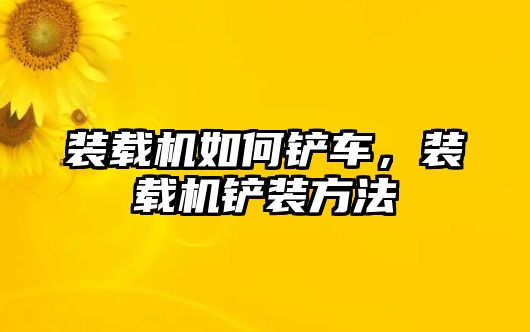 装载机如何铲车，装载机铲装方法